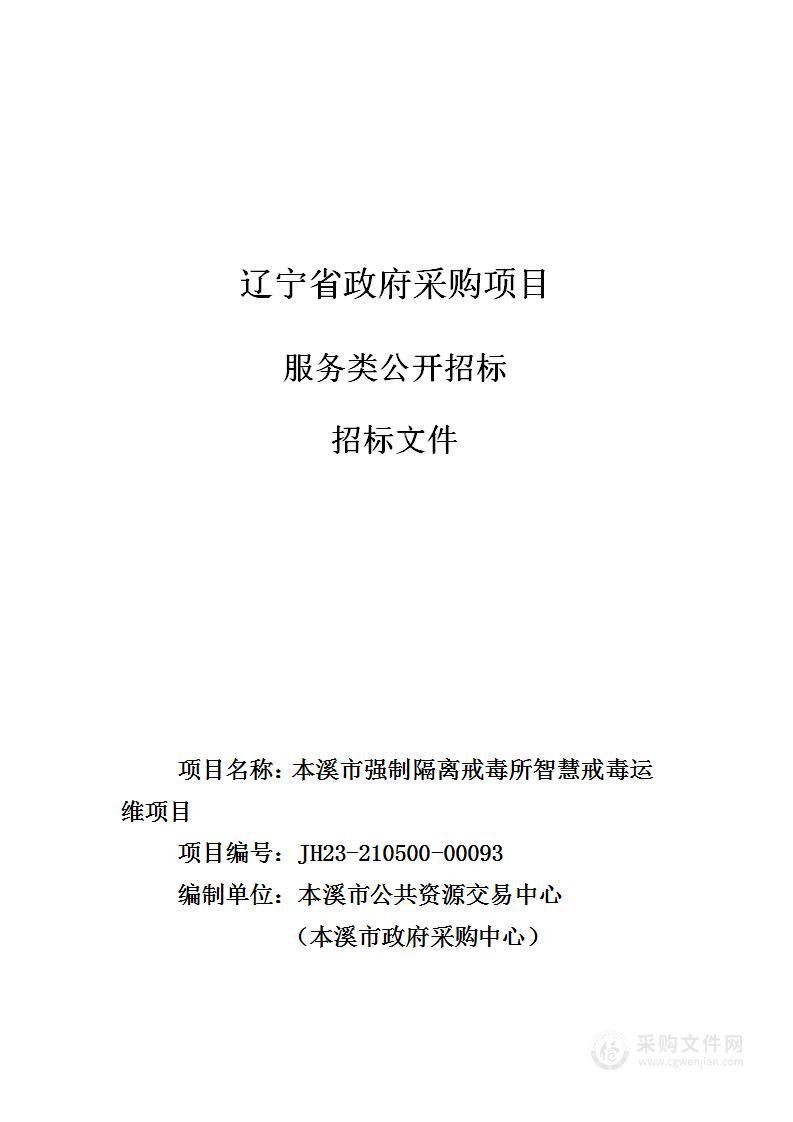 辽宁省政府采购项目

服务类公开招标

招标文件

项目名称：本溪市强制隔离戒毒所智慧戒毒运维项目

项目编号：JH23-210500-00093

编制单位：本溪市公共资源交易中心

（本溪市政府采购中心）

采购文件网
www.cgwenjian.com